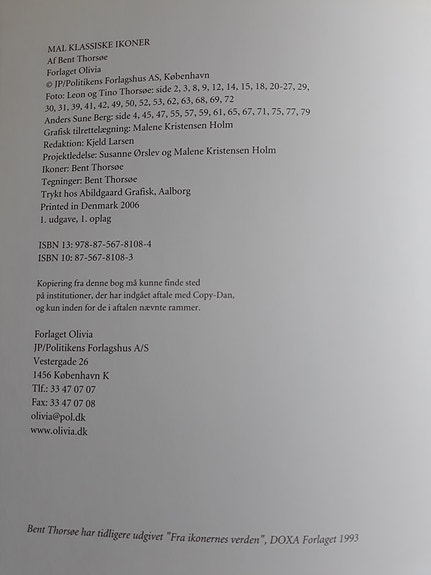 MAL KLASSISKE IKONER
Af Bent Thorsøe
Forlaget Olivia
© JP/Politikens Forlagshus AS, København
Foto: Leon og Tino Thorsøe: side 2, 3, 8, 9, 12, 14, 15, 18, 20-27, 29, 30, 31, 39, 41, 42, 49, 50, 52, 53, 62, 63, 68, 69, 72
Anders Sune Berg: side 4, 45, 47, 55, 57, 59, 61, 65, 67, 71, 75, 77, 79
Grafisk tilrettelægning: Malene Kristensen Holm
Redaktion: Kjeld Larsen
Projektledelse: Susanne Ørslev og Malene Kristensen Holm
Ikoner: Bent Thorsøe
Tegninger: Bent Thorsøe
Trykt hos Abildgaard Grafisk, Aalborg
Printed in Denmark 2006
1. udgave, 1. oplag

ISBN 13: 978-87-567-8108-4
ISBN 10: 87-567-8108-3

Kopiering fra denne bog må kunne finde sted på institutioner, der har indgået aftale med Copy-Dan, og kun inden for de i aftalen nævnte rammer.

Forlaget Olivia
JP/Politikens Forlagshus A/S
Vestergade 26
1456 København K
Tlf.: 33 47 07 07
Fax: 33 47 07 08
olivia@pol.dk
www.olivia.dk

Bent Thorsøe har tidligere udgivet "Fra ikonernes verden", DOXA Forlaget 1993